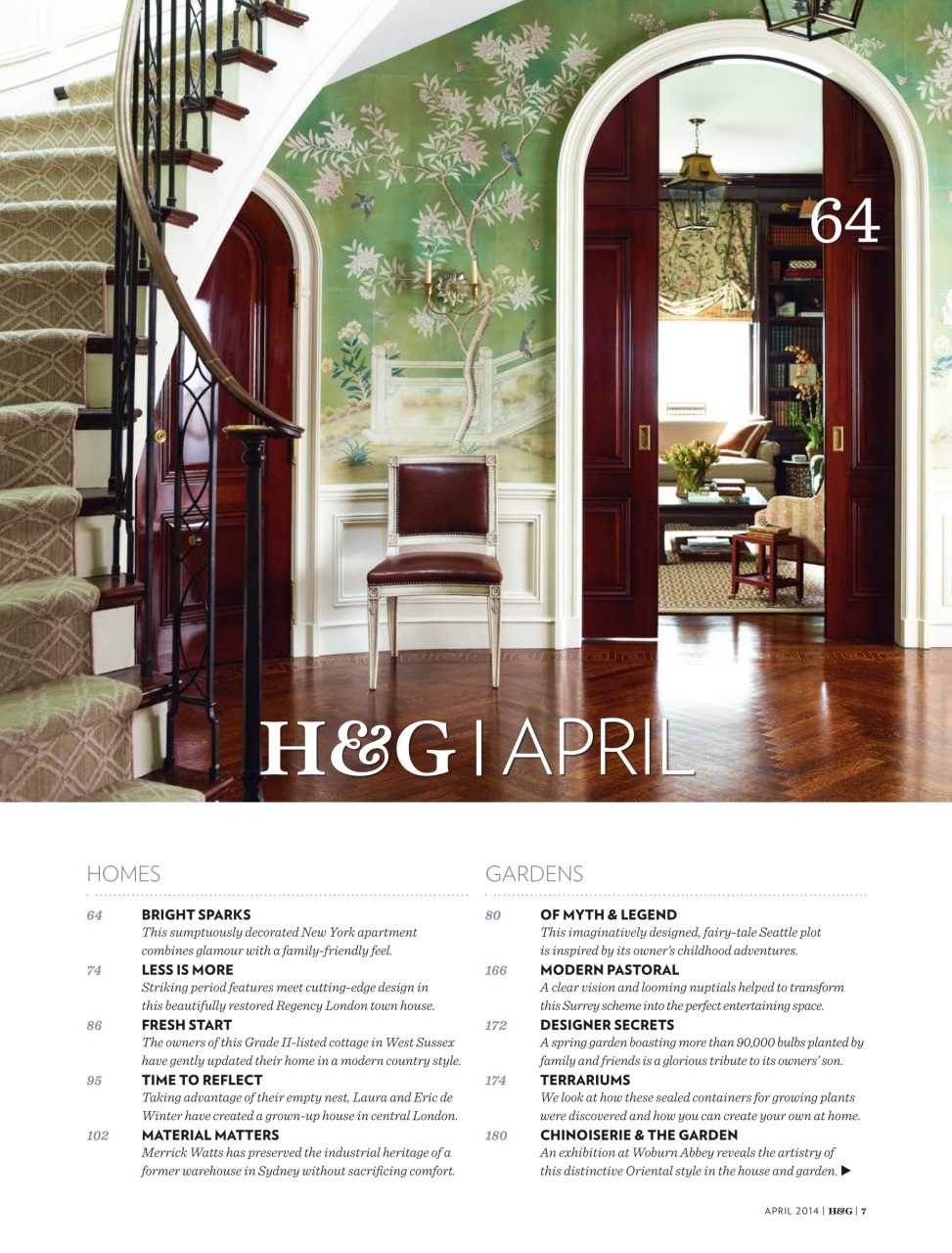 64

H&G | APRIL

HOMES

64 BRIGHT SPARKS
This sumptuously decorated New York apartment combines glamour with a family-friendly feel.

74 LESS IS MORE
Striking period features meet cutting-edge design in this beautifully restored Regency London town house.

86 FRESH START
The owners of this Grade II-listed cottage in West Sussex have gently updated their home in a modern country style.

95 TIME TO REFLECT
Taking advantage of their empty nest, Laura and Eric de Winter have created a grown-up house in central London.

102 MATERIAL MATTERS
Merrick Watts has preserved the industrial heritage of a former warehouse in Sydney without sacrificing comfort.

GARDENS

80 OF MYTH & LEGEND
This imaginatively designed, fairy-tale Seattle plot is inspired by its owner's childhood adventures.

166 MODERN PASTORAL
A clear vision and looming nuptials helped to transform this Surrey scheme into the perfect entertaining space.

172 DESIGNER SECRETS
A spring garden boasting more than 90,000 bulbs planted by family and friends is a glorious tribute to its owners' son.

174 TERRARIUMS
We look at how these sealed containers for growing plants were discovered and how you can create your own at home.

180 CHINOISERIE & THE GARDEN
An exhibition at Woburn Abbey reveals the artistry of this distinctive Oriental style in the house and garden. ▶

APRIL 2014 | H&G | 7